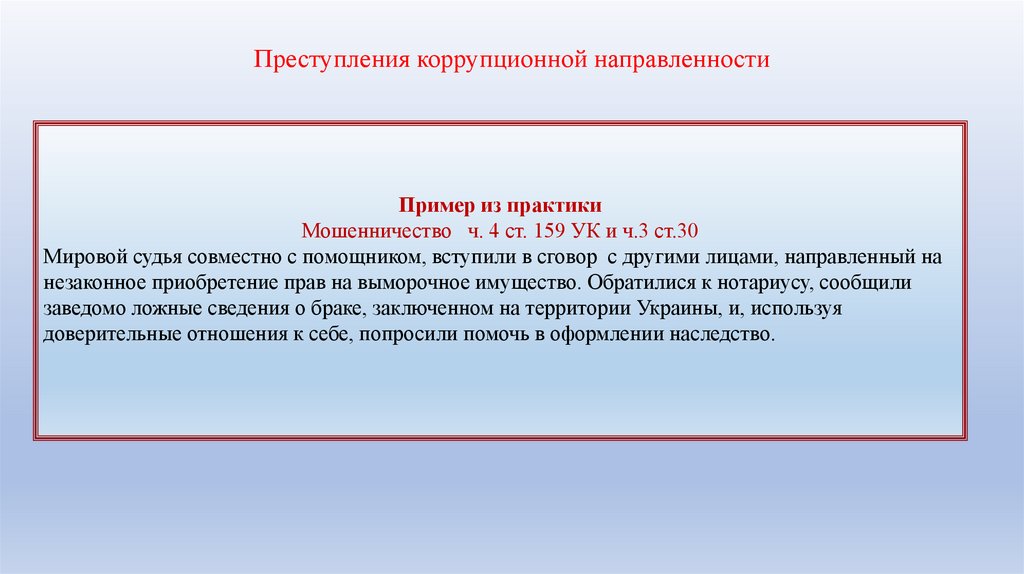 Преступления коррупционной направленности

Пример из практики
Мошенничество ч. 4 ст. 159 УК и ч.3 ст.30
Мировой судья совместно с помощником, вступили в сговор с другими лицами, направленный на незаконное приобретение прав на выморочное имущество. Обратилися к нотариусу, сообщили заведомо ложные сведения о браке, заключенном на территории Украины, и, используя доверительные отношения к себе, попросили помочь в оформлении наследство.